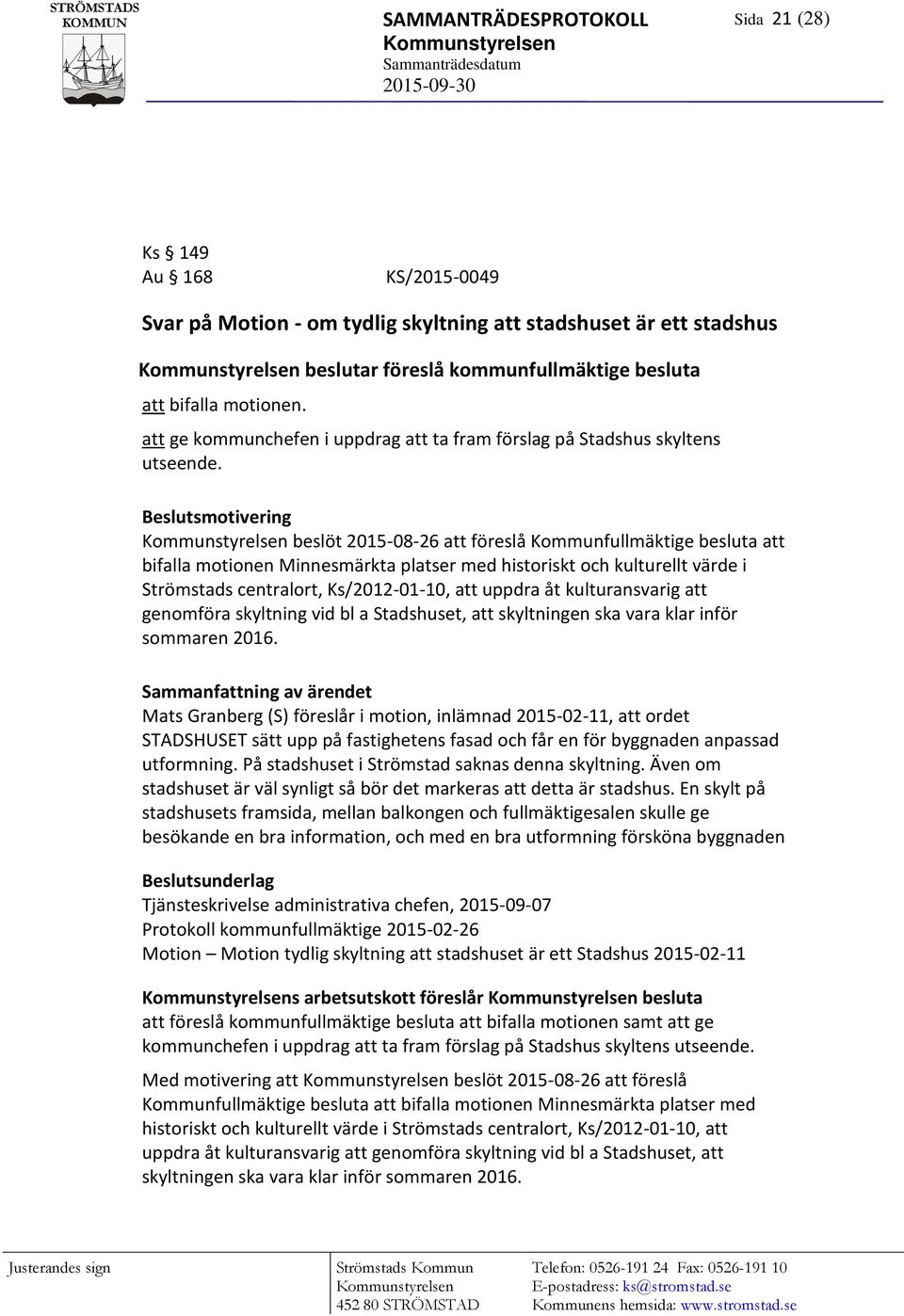 STRÖMSTADS KOMMUN

SAMMANTRÄDESPROTOKOLL
Kommunstyrelsen
Sammanträdesdatum
2015-09-30

Sida 21 (28)

Ks § 149
Au § 168 KS/2015-0049

Svar på Motion - om tydlig skyltning att stadshuset är ett stadshus

Kommunstyrelsen beslutar föreslå kommunfullmäktige besluta

att bifalla motionen.

att ge kommunchefen i uppdrag att ta fram förslag på Stadshus skyltens utseende.

Beslutsmotivering
Kommunstyrelsen beslöt 2015-08-26 att föreslå Kommunfullmäktige besluta att bifalla motionen Minnesmärkta platser med historiskt och kulturellt värde i Strömstads centralort, Ks/2012-01-10, att uppdra åt kulturansvarig att genomföra skyltning vid bl a Stadshuset, att skyltningen ska vara klar inför sommaren 2016.

Sammanfattning av ärendet
Mats Granberg (S) föreslår i motion, inlämnad 2015-02-11, att ordet STADSHUSET sätt upp på fastighetens fasad och får en för byggnaden anpassad utformning. På stadshuset i Strömstad saknas denna skyltning. Även om stadshuset är väl synligt så bör det markeras att detta är stadshus. En skylt på stadshusets framsida, mellan balkongen och fullmäktigesalen skulle ge besökande en bra information, och med en bra utformning försköna byggnaden

Beslutsunderlag
Tjänsteskrivelse administrativa chefen, 2015-09-07
Protokoll kommunfullmäktige 2015-02-26
Motion – Motion tydlig skyltning att stadshuset är ett Stadshus 2015-02-11

Kommunstyrelsens arbetsutskott föreslår Kommunstyrelsen besluta
att föreslå kommunfullmäktige besluta att bifalla motionen samt att ge kommunchefen i uppdrag att ta fram förslag på Stadshus skyltens utseende.

Med motivering att Kommunstyrelsen beslöt 2015-08-26 att föreslå Kommunfullmäktige besluta att bifalla motionen Minnesmärkta platser med historiskt och kulturellt värde i Strömstads centralort, Ks/2012-01-10, att uppdra åt kulturansvarig att genomföra skyltning vid bl a Stadshuset, att skyltningen ska vara klar inför sommaren 2016.

Justerandes sign

Strömstads Kommun
Kommunstyrelsen
452 80 STRÖMSTAD

Telefon: 0526-191 24 Fax: 0526-191 10
E-postadress: ks@stromstad.se
Kommunens hemsida: www.stromstad.se